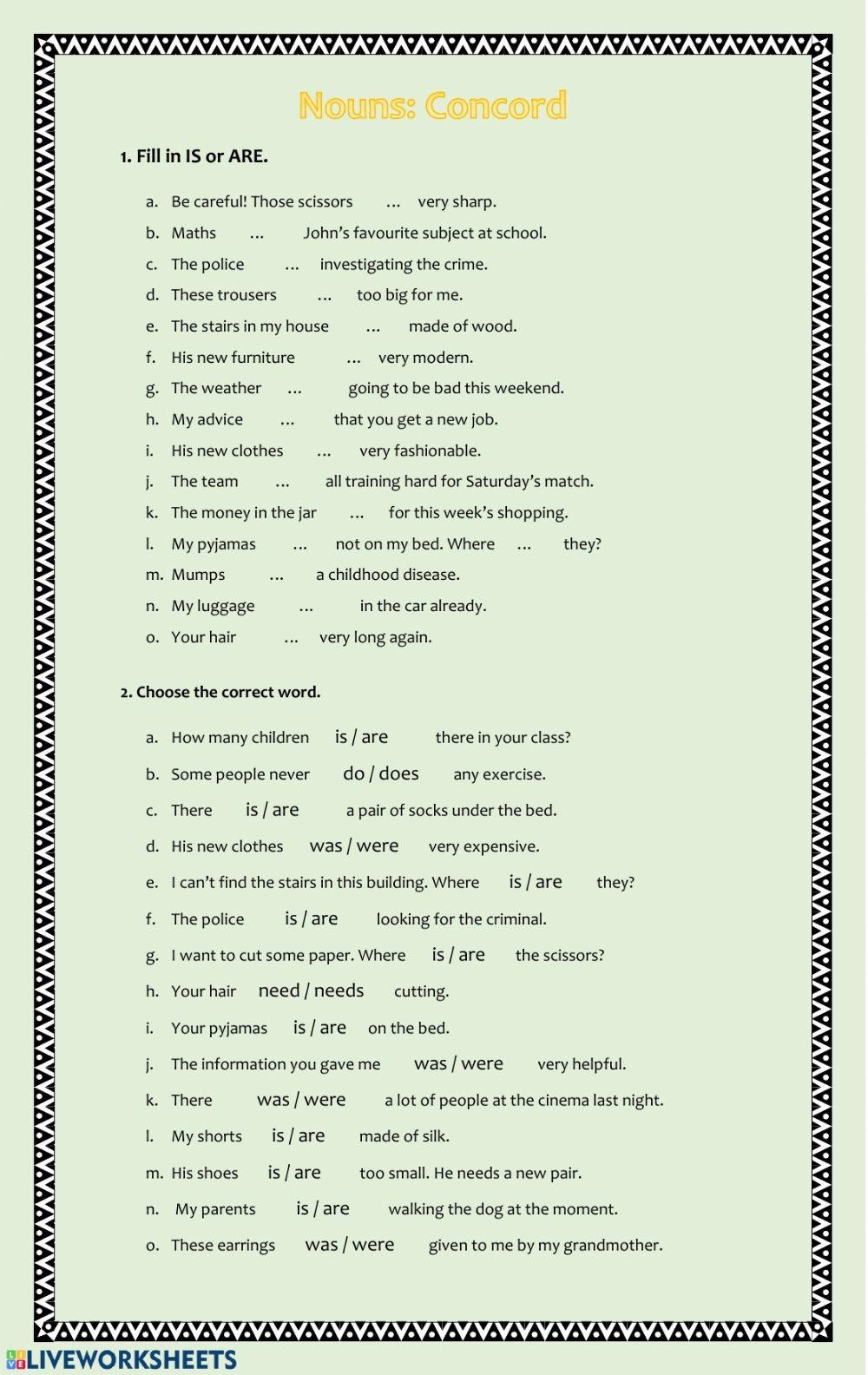 Nouns: Concord

1. Fill in IS or ARE.

a. Be careful! Those scissors ... very sharp.
b. Maths ... John's favourite subject at school.
c. The police ... investigating the crime.
d. These trousers ... too big for me.
e. The stairs in my house ... made of wood.
f. His new furniture ... very modern.
g. The weather ... going to be bad this weekend.
h. My advice ... that you get a new job.
i. His new clothes ... very fashionable.
j. The team ... all training hard for Saturday's match.
k. The money in the jar ... for this week's shopping.
l. My pyjamas ... not on my bed. Where ... they?
m. Mumps ... a childhood disease.
n. My luggage ... in the car already.
o. Your hair ... very long again.

2. Choose the correct word.

a. How many children is / are there in your class?
b. Some people never do / does any exercise.
c. There is / are a pair of socks under the bed.
d. His new clothes was / were very expensive.
e. I can't find the stairs in this building. Where is / are they?
f. The police is / are looking for the criminal.
g. I want to cut some paper. Where is / are the scissors?
h. Your hair need / needs cutting.
i. Your pyjamas is / are on the bed.
j. The information you gave me was / were very helpful.
k. There was / were a lot of people at the cinema last night.
l. My shorts is / are made of silk.
m. His shoes is / are too small. He needs a new pair.
n. My parents is / are walking the dog at the moment.
o. These earrings was / were given to me by my grandmother.

LIVEWORKSHEETS